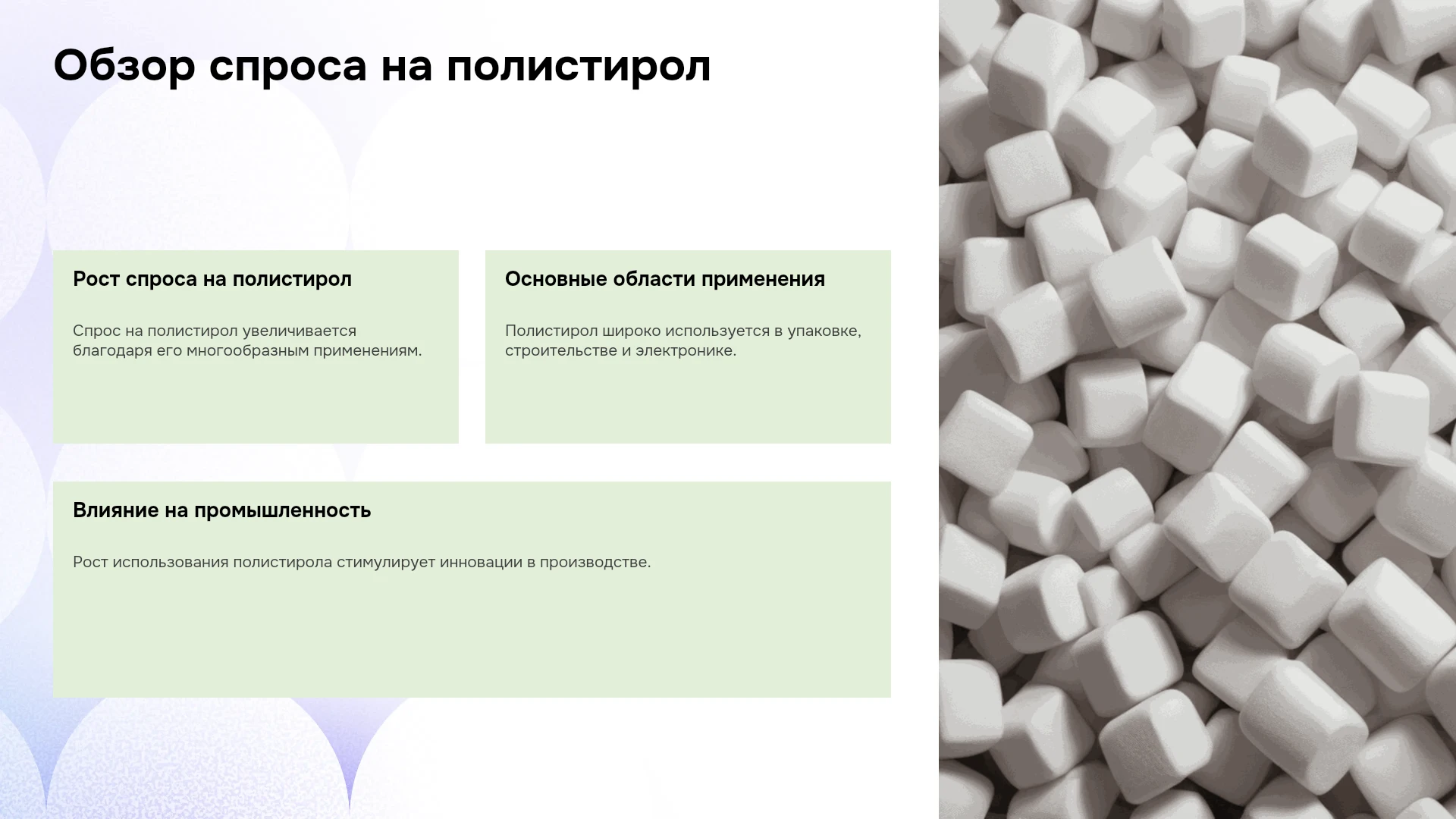 Обзор спроса на полистирол

Рост спроса на полистирол

Спрос на полистирол увеличивается благодаря его многообразным применениям.

Основные области применения

Полистирол широко используется в упаковке, строительстве и электронике.

Влияние на промышленность

Рост использования полистирола стимулирует инновации в производстве.